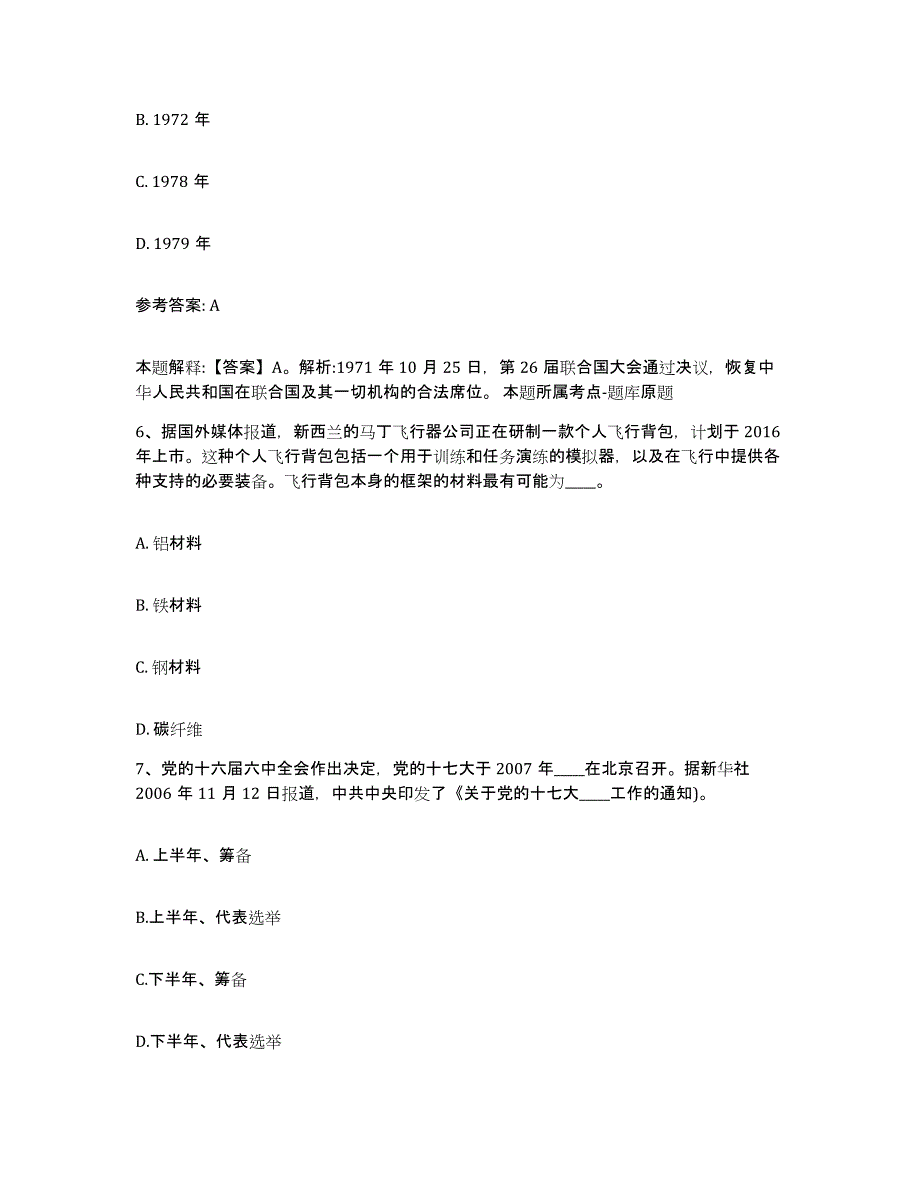 B. 1972 年

C. 1978 年

D. 1979 年

参考答案: A

本题解释:【答案】A。解析:1971 年 10 月 25 日，第 26 届联合国大会通过决议，恢复中华人民共和国在联合国及其一切机构的合法席位。 本题所属考点-题库原题

6、据国外媒体报道，新西兰的马丁飞行器公司正在研制一款个人飞行背包，计划于 2016 年上市。这种个人飞行背包包括一个用于训练和任务演练的模拟器，以及在飞行中提供各种支持的必要装备。飞行背包本身的框架的材料最有可能为____。

A. 铝材料

B. 铁材料

C. 钢材料

D. 碳纤维

7、党的十六届六中全会作出决定，党的十七大于 2007 年____在北京召开。据新华社 2006 年 11 月 12 日报道，中共中央印发了《关于党的十七大____工作的通知)。

A. 上半年、筹备

B.上半年、代表选举

C.下半年、筹备

D.下半年、代表选举